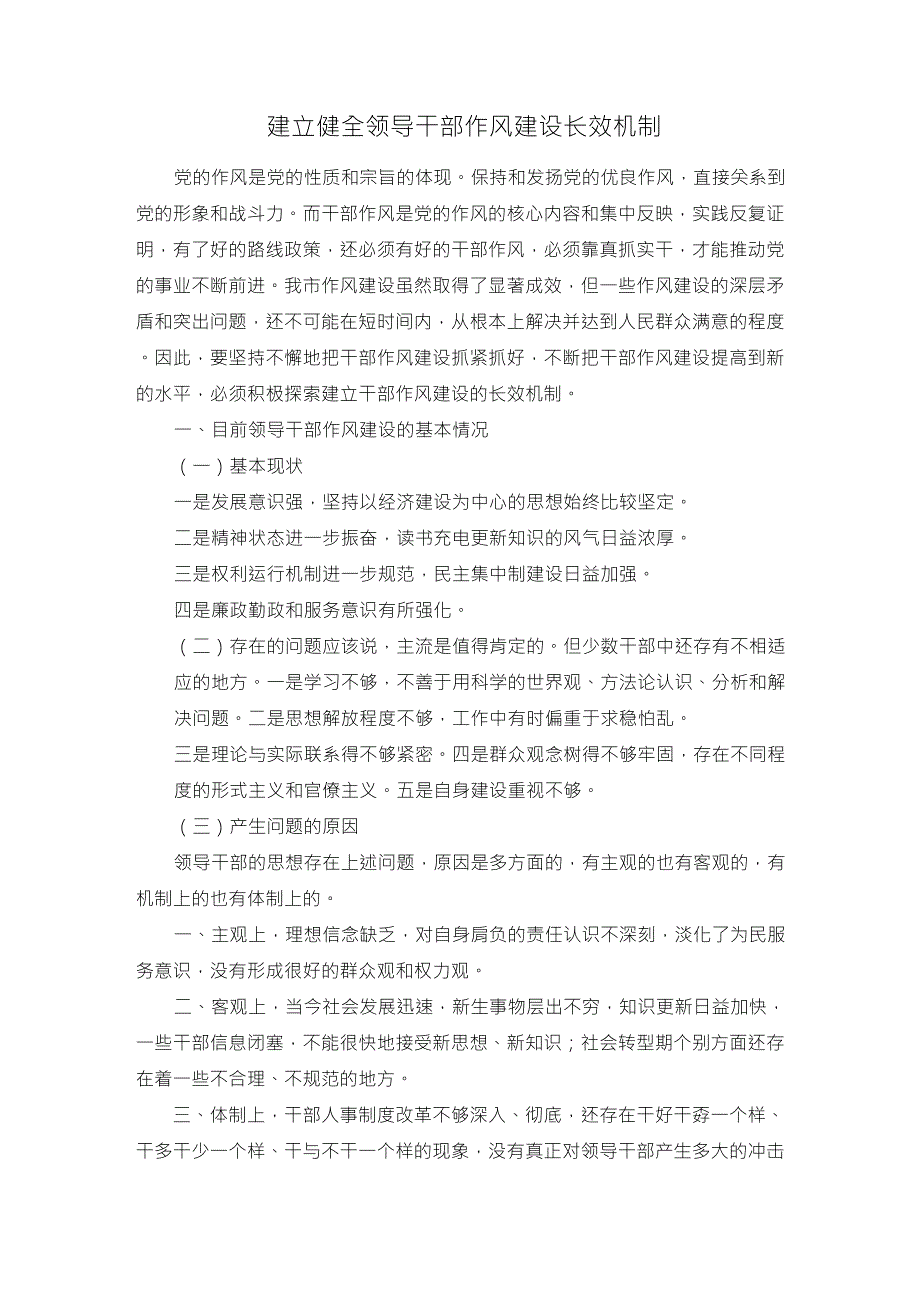 建立健全领导干部作风建设长效机制

党的作风是党的性质和宗旨的体现。保持和发扬党的优良作风，直接关系到党的形象和战斗力。而干部作风是党的作风的核心内容和集中反映，实践反复证明，有了好的路线政策，还必须有好的干部作风，必须靠真抓实干，才能推动党的事业不断前进。我市作风建设虽然取得了显著成效，但一些作风建设的深层矛盾和突出问题，还不可能在短时间内，从根本上解决并达到人民群众满意的程度。因此，要坚持不懈地把干部作风建设抓紧抓好，不断把干部作风建设提高到新的水平，必须积极探索建立干部作风建设的长效机制。

一、目前领导干部作风建设的基本情况

（一）基本现状

一是发展意识强，坚持以经济建设为中心的思想始终比较坚定。

二是精神状态进一步振奋，读书充电更新知识的风气日益浓厚。

三是权利运行机制进一步规范，民主集中制建设日益加强。

四是廉政勤政和服务意识有所强化。

（二）存在的问题应该说，主流是值得肯定的。但少数干部中还存有不相适应的地方。一是学习不够，不善于用科学的世界观、方法论认识、分析和解决问题。二是思想解放程度不够，工作中有时偏重于求稳怕乱。

三是理论与实际联系得不够紧密。四是群众观念树得不够牢固，存在不同程度的形式主义和官僚主义。五是自身建设重视不够。

（三）产生问题的原因

领导干部的思想存在上述问题，原因是多方面的，有主观的也有客观的，有机制上的也有体制上的。

一、主观上，理想信念缺乏，对自身肩负的责任认识不深刻，淡化了为民服务意识，没有形成很好的群众观和权力观。

二、客观上，当今社会发展迅速，新生事物层出不穷，知识更新日益加快，一些干部信息闭塞，不能很快地接受新思想、新知识；社会转型期个别方面还存在着一些不合理、不规范的地方。

三、体制上，干部人事制度改革不够深入、彻底，还存在干好干孬一个样、干多干少一个样、干与不干一个样的现象，没有真正对领导干部产生多大的冲击